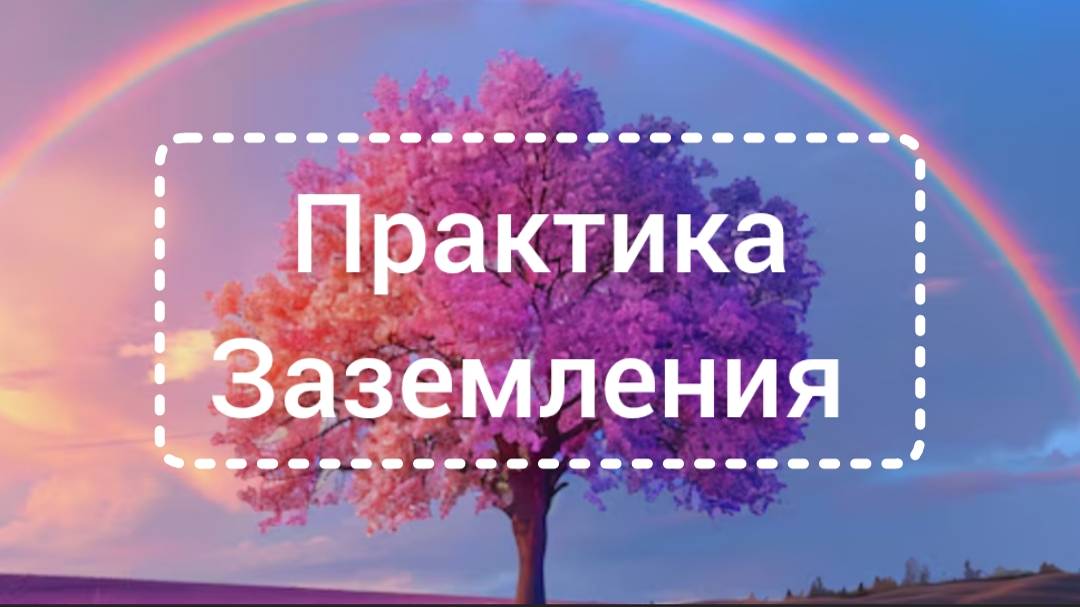 Практика Заземления